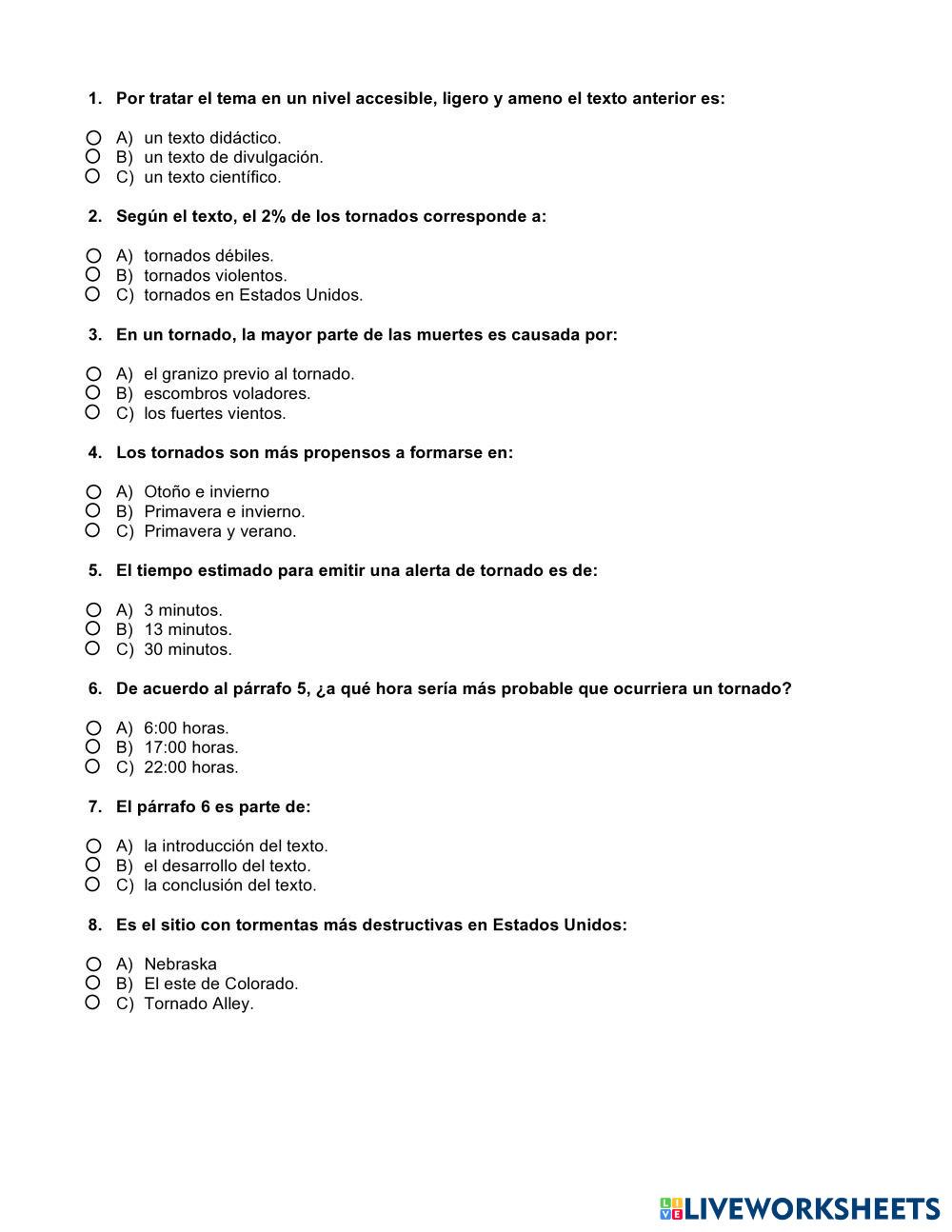 1. Por tratar el tema en un nivel accesible, ligero y ameno el texto anterior es:

A) un texto didáctico.
B) un texto de divulgación.
C) un texto científico.

2. Según el texto, el 2% de los tornados corresponde a:

A) tornados débiles.
B) tornados violentos.
C) tornados en Estados Unidos.

3. En un tornado, la mayor parte de las muertes es causada por:

A) el granizo previo al tornado.
B) escombros voladores.
C) los fuertes vientos.

4. Los tornados son más propensos a formarse en:

A) Otoño e invierno
B) Primavera e invierno.
C) Primavera y verano.

5. El tiempo estimado para emitir una alerta de tornado es de:

A) 3 minutos.
B) 13 minutos.
C) 30 minutos.

6. De acuerdo al párrafo 5, ¿a qué hora sería más probable que ocurriera un tornado?

A) 6:00 horas.
B) 17:00 horas.
C) 22:00 horas.

7. El párrafo 6 es parte de:

A) la introducción del texto.
B) el desarrollo del texto.
C) la conclusión del texto.

8. Es el sitio con tormentas más destructivas en Estados Unidos:

A) Nebraska
B) El este de Colorado.
C) Tornado Alley.

LIVEWORKSHEETS